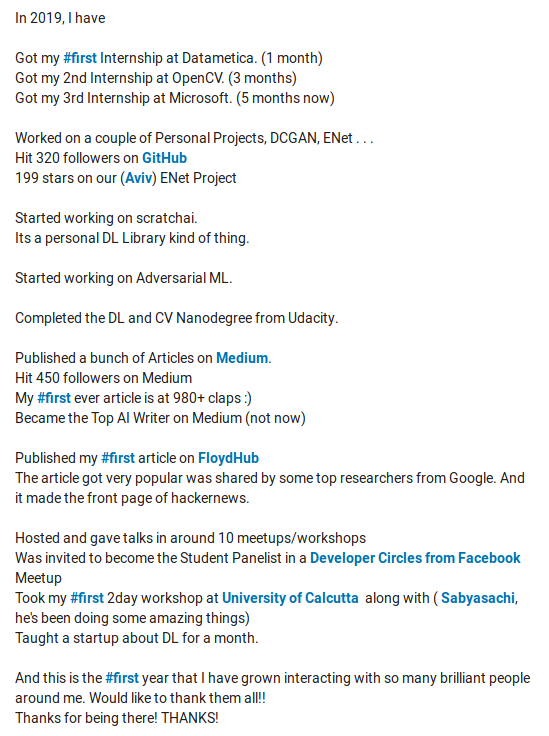 In 2019, I have

Got my #first Internship at Datametica. (1 month)
Got my 2nd Internship at OpenCV. (3 months)
Got my 3rd Internship at Microsoft. (5 months now)

Worked on a couple of Personal Projects, DCGAN, ENet . . .
Hit 320 followers on GitHub
199 stars on our (Aviv) ENet Project

Started working on scratchai.
Its a personal DL Library kind of thing.

Started working on Adversarial ML.

Completed the DL and CV Nanodegree from Udacity.

Published a bunch of Articles on Medium.
Hit 450 followers on Medium
My #first ever article is at 980+ claps :)
Became the Top AI Writer on Medium (not now)

Published my #first article on FloydHub
The article got very popular was shared by some top researchers from Google. And it made the front page of hackernews.

Hosted and gave talks in around 10 meetups/workshops
Was invited to become the Student Panelist in a Developer Circles from Facebook Meetup
Took my #first 2day workshop at University of Calcutta along with ( Sabyasachi, he's been doing some amazing things)
Taught a startup about DL for a month.

And this is the #first year that I have grown interacting with so many brilliant people around me. Would like to thank them all!!
Thanks for being there! THANKS!